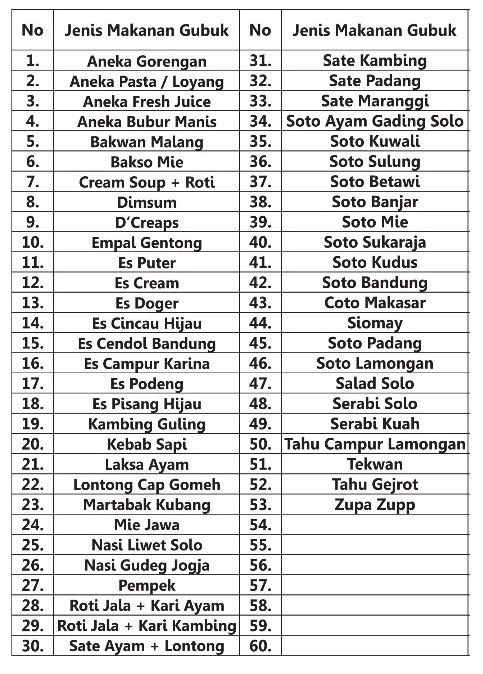 | No | Jenis Makanan Gubuk | No | Jenis Makanan Gubuk |
|---|---|---|---|
| 1. | Aneka Gorengan | 31. | Sate Kambing |
| 2. | Aneka Pasta / Loyang | 32. | Sate Padang |
| 3. | Aneka Fresh Juice | 33. | Sate Maranggi |
| 4. | Aneka Bubur Manis | 34. | Soto Ayam Gading Solo |
| 5. | Bakwan Malang | 35. | Soto Kuwali |
| 6. | Bakso Mie | 36. | Soto Sulung |
| 7. | Cream Soup + Roti | 37. | Soto Betawi |
| 8. | Dimsum | 38. | Soto Banjar |
| 9. | D'Creaps | 39. | Soto Mie |
| 10. | Empal Gentong | 40. | Soto Sukaraja |
| 11. | Es Puter | 41. | Soto Kudus |
| 12. | Es Cream | 42. | Soto Bandung |
| 13. | Es Doger | 43. | Coto Makasar |
| 14. | Es Cincau Hijau | 44. | Siomay |
| 15. | Es Cendol Bandung | 45. | Soto Padang |
| 16. | Es Campur Karina | 46. | Soto Lamongan |
| 17. | Es Podeng | 47. | Salad Solo |
| 18. | Es Pisang Hijau | 48. | Serabi Solo |
| 19. | Kambing Guling | 49. | Serabi Kuah |
| 20. | Kebab Sapi | 50. | Tahu Campur Lamongan |
| 21. | Laksa Ayam | 51. | Tekwan |
| 22. | Lontong Cap Gomeh | 52. | Tahu Gejrot |
| 23. | Martabak Kubang | 53. | Zupa Zupp |
| 24. | Mie Jawa | 54. | |
| 25. | Nasi Liwet Solo | 55. | |
| 26. | Nasi Gudeg Jogja | 56. | |
| 27. | Pempek | 57. | |
| 28. | Roti Jala + Kari Ayam | 58. | |
| 29. | Roti Jala + Kari Kambing | 59. | |
| 30. | Sate Ayam + Lontong | 60. | |